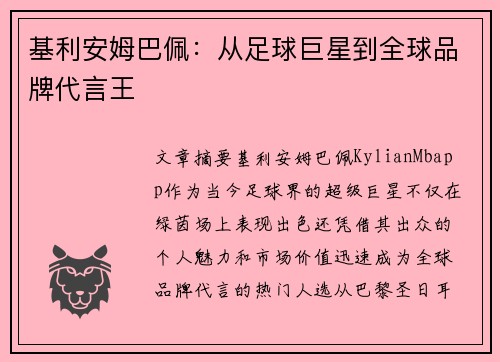 基利安姆巴佩：从足球巨星到全球品牌代言王

文章摘要基利安姆巴佩KylianMbapp作为当今足球界的超级巨星不仅在绿茵场上表现出色还凭借其出众的个人魅力和市场价值迅速成为全球品牌代言的热门人选从巴黎圣日耳